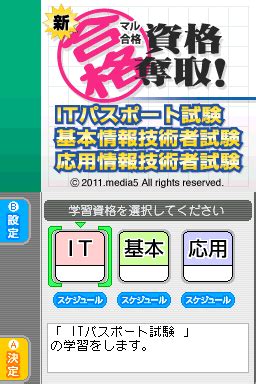 新
合格
マル合格
資格奪取!

ITパスポート試験
基本情報技術者試験
応用情報技術者試験

© 2011.media5 All rights reserved.

B 設定

学習資格を選択してください

IT
基本
応用

スケジュール
スケジュール
スケジュール

「 ITパスポート試験 」
の学習をします。

A 決定